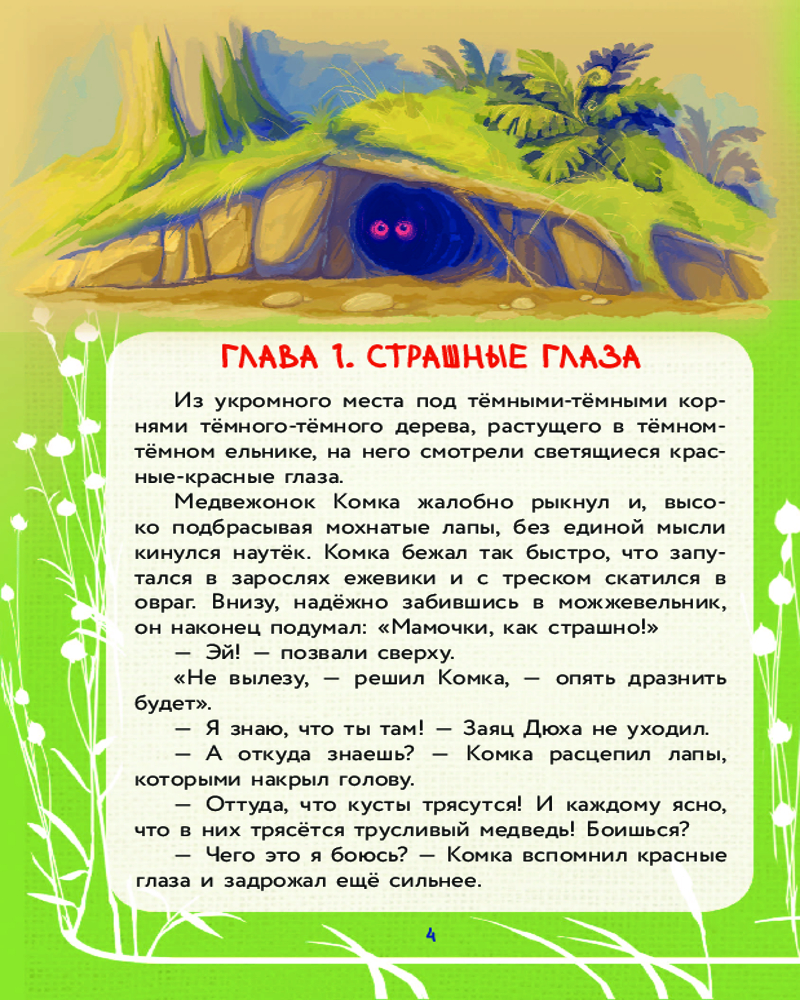 ГЛАВА 1. СТРАШНЫЕ ГЛАЗА

Из укромного места под тёмными-тёмными корнями тёмного-тёмного дерева, растущего в тёмном-тёмном ельнике, на него смотрели светящиеся красные-красные глаза.

Медвежонок Комка жалобно рыкнул и, высоко подбрасывая мохнатые лапы, без единой мысли кинулся наутёк. Комка бежал так быстро, что запутался в зарослях ежевики и с треском скатился в овраг. Внизу, надёжно забившись в можжевельник, он наконец подумал: «Мамочки, как страшно!»

— Эй! — позвали сверху.

«Не вылезу, — решил Комка, — опять дразнить будет».

— Я знаю, что ты там! — Заяц Дюха не уходил.

— А откуда знаешь? — Комка расцепил лапы, которыми накрыл голову.

— Оттуда, что кусты трясутся! И каждому ясно, что в них трясётся трусливый медведь! Боишься?

— Чего это я боюсь? — Комка вспомнил красные глаза и задрожал ещё сильнее.

4